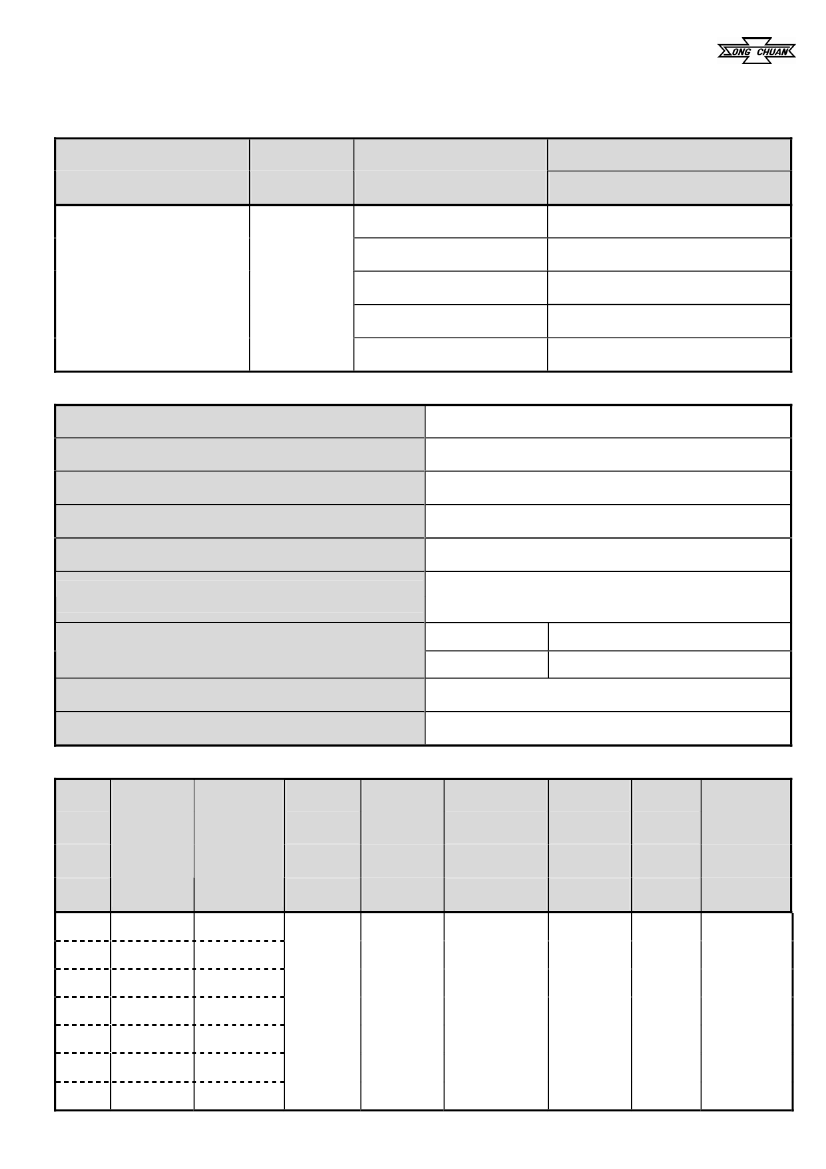 SONG CHUAN